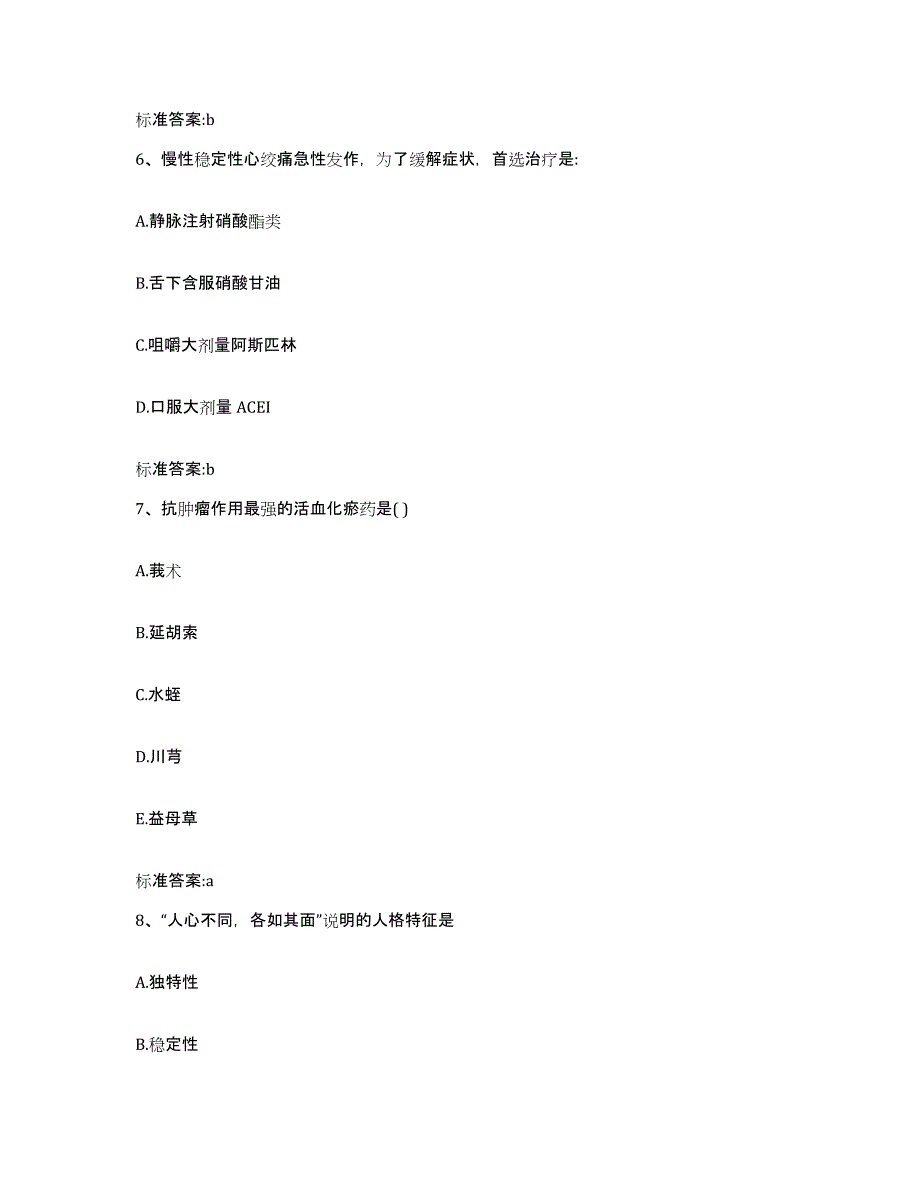 标准答案:b

6、慢性稳定性心绞痛急性发作，为了缓解症状，首选治疗是:

A.静脉注射硝酸酯类

B.舌下含服硝酸甘油

C.咀嚼大剂量阿斯匹林

D.口服大剂量 ACEI

标准答案:b

7、抗肿瘤作用最强的活血化瘀药是( )

A.莪术

B.延胡索

C.水蛭

D.川芎

E.益母草

标准答案:a

8、“人心不同，各如其面”说明的人格特征是

A.独特性

B.稳定性